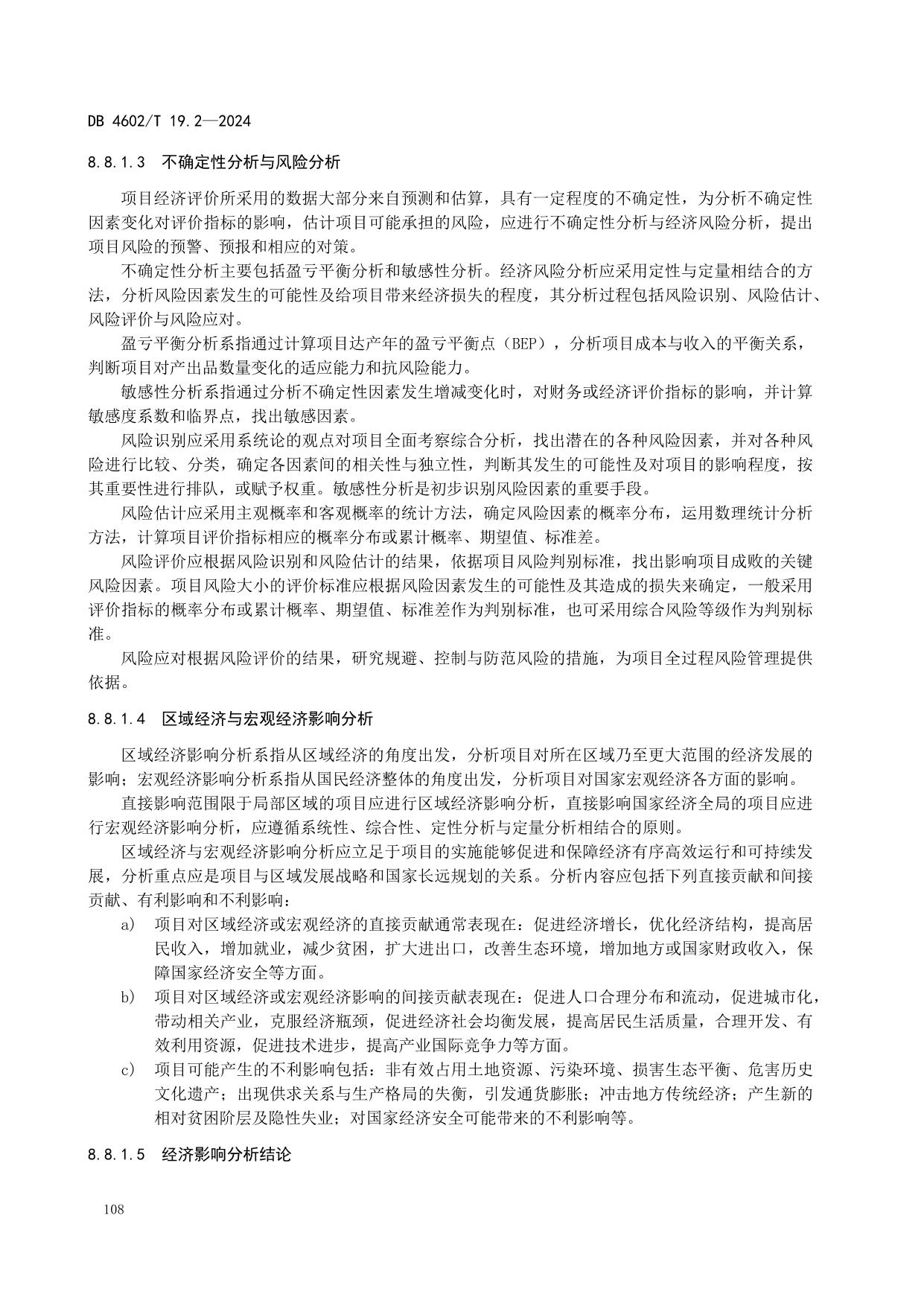 DB 4602/T 19.2—2024

8.8.1.3 不确定性分析与风险分析

项目经济评价所采用的数据大部分来自预测和估算，具有一定程度的不确定性，为分析不确定性因素变化对评价指标的影响，估计项目可能承担的风险，应进行不确定性分析与经济风险分析，提出项目风险的预警、预报和相应的对策。

不确定性分析主要包括盈亏平衡分析和敏感性分析。经济风险分析应采用定性与定量相结合的方法，分析风险因素发生的可能性及给项目带来经济损失的程度，其分析过程包括风险识别、风险估计、风险评价与风险应对。

盈亏平衡分析系指通过计算项目达产年的盈亏平衡点（BEP），分析项目成本与收入的平衡关系，判断项目对产出品数量变化的适应能力和抗风险能力。

敏感性分析系指通过分析不确定性因素发生增减变化时，对财务或经济评价指标的影响，并计算敏感度系数和临界点，找出敏感因素。

风险识别应采用系统论的观点对项目全面考察综合分析，找出潜在的各种风险因素，并对各种风险进行比较、分类，确定各因素间的相关性与独立性，判断其发生的可能性及对项目的影响程度，按其重要性进行排队，或赋予权重。敏感性分析是初步识别风险因素的重要手段。

风险估计应采用主观概率和客观概率的统计方法，确定风险因素的概率分布，运用数理统计分析方法，计算项目评价指标相应的概率分布或累计概率、期望值、标准差。

风险评价应根据风险识别和风险估计的结果，依据项目风险判别标准，找出影响项目成败的关键风险因素。项目风险大小的评价标准应根据风险因素发生的可能性及其造成的损失来确定，一般采用评价指标的概率分布或累计概率、期望值、标准差作为判别标准，也可采用综合风险等级作为判别标准。

风险应对根据风险评价的结果，研究规避、控制与防范风险的措施，为项目全过程风险管理提供依据。

8.8.1.4 区域经济与宏观经济影响分析

区域经济影响分析系指从区域经济的角度出发，分析项目对所在区域乃至更大范围的经济发展的影响；宏观经济影响分析系指从国民经济整体的角度出发，分析项目对国家宏观经济各方面的影响。

直接影响范围限于局部区域的项目应进行区域经济影响分析，直接影响国家经济全局的项目应进行宏观经济影响分析，应遵循系统性、综合性、定性分析与定量分析相结合的原则。

区域经济与宏观经济影响分析应立足于项目的实施能够促进和保障经济有序高效运行和可持续发展，分析重点应是项目与区域发展战略和国家长远规划的关系。分析内容应包括下列直接贡献和间接贡献、有利影响和不利影响：

a） 项目对区域经济或宏观经济的直接贡献通常表现在：促进经济增长，优化经济结构，提高居民收入，增加就业，减少贫困，扩大进出口，改善生态环境，增加地方或国家财政收入，保障国家经济安全等方面。

b） 项目对区域经济或宏观经济影响的间接贡献表现在：促进人口合理分布和流动，促进城市化，带动相关产业，克服经济瓶颈，促进经济社会均衡发展，提高居民生活质量，合理开发、有效利用资源，促进技术进步，提高产业国际竞争力等方面。

c） 项目可能产生的不利影响包括：非有效占用土地资源、污染环境、损害生态平衡、危害历史文化遗产；出现供求关系与生产格局的失衡，引发通货膨胀；冲击地方传统经济；产生新的相对贫困阶层及隐性失业；对国家经济安全可能带来的不利影响等。

8.8.1.5 经济影响分析结论

108